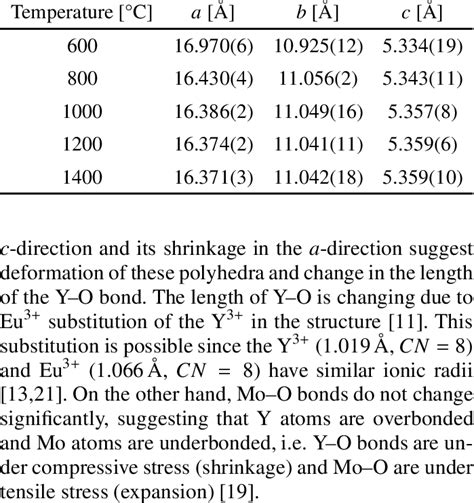 | Temperature [°C] | $a$ [Å] | $b$ [Å] | $c$ [Å] |
|---|---|---|---|
| 600 | 16.970(6) | 10.925(12) | 5.334(19) |
| 800 | 16.430(4) | 11.056(2) | 5.343(11) |
| 1000 | 16.386(2) | 11.049(16) | 5.357(8) |
| 1200 | 16.374(2) | 11.041(11) | 5.359(6) |
| 1400 | 16.371(3) | 11.042(18) | 5.359(10) |

$c$-direction and its shrinkage in the $a$-direction suggest deformation of these polyhedra and change in the length of the Y–O bond. The length of Y–O is changing due to $Eu^{3+}$ substitution of the $Y^{3+}$ in the structure [11]. This substitution is possible since the $Y^{3+}$ (1.019 Å, $CN = 8$) and $Eu^{3+}$ (1.066 Å, $CN = 8$) have similar ionic radii [13,21]. On the other hand, Mo–O bonds do not change significantly, suggesting that Y atoms are overbonded and Mo atoms are underbonded, i.e. Y–O bonds are under compressive stress (shrinkage) and Mo–O are under tensile stress (expansion) [19].